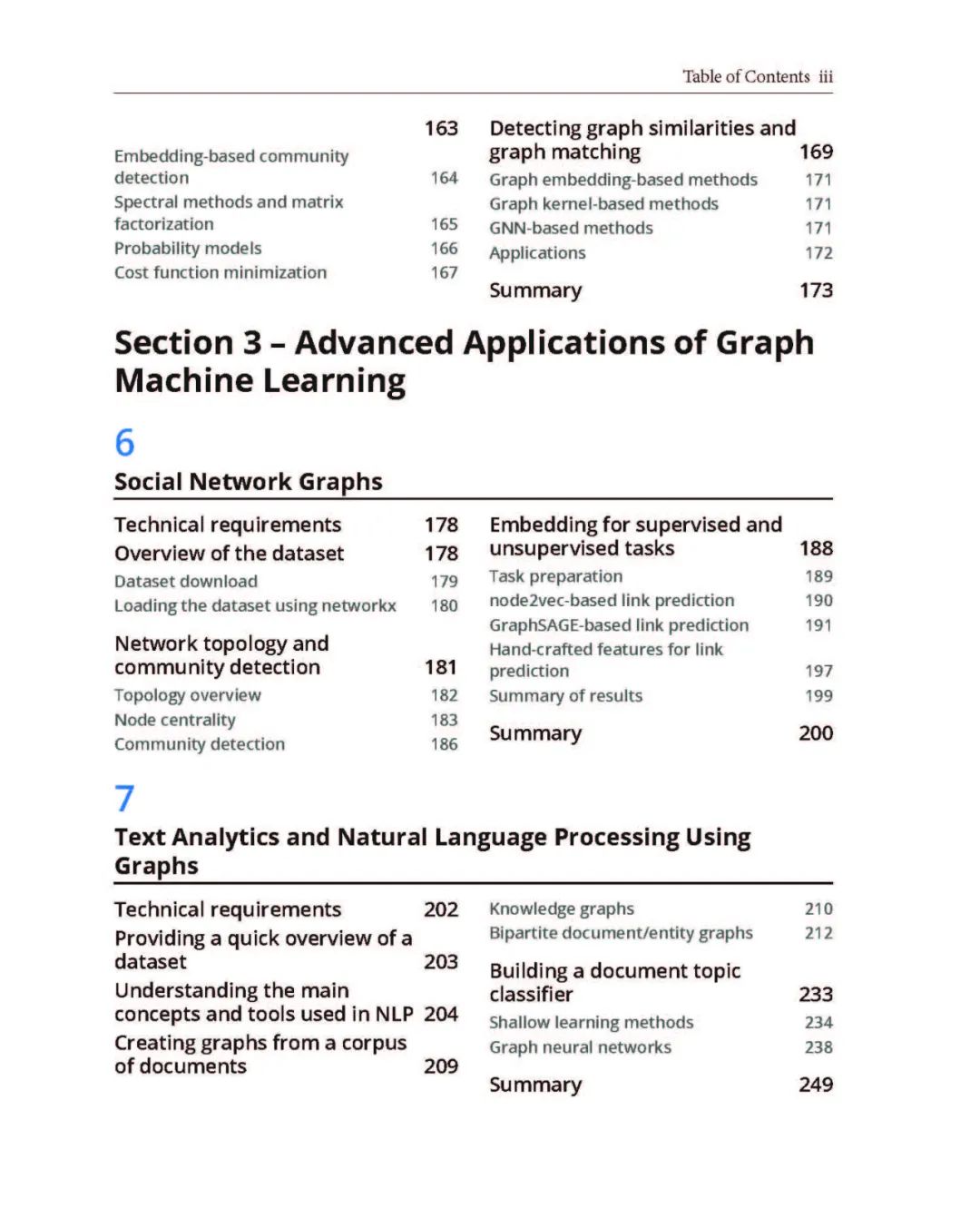 Table of Contents iii

163

Embedding-based community detection 164

Spectral methods and matrix factorization 165

Probability models 166

Cost function minimization 167

Detecting graph similarities and graph matching 169

Graph embedding-based methods 171

Graph kernel-based methods 171

GNN-based methods 171

Applications 172

Summary 173

Section 3 – Advanced Applications of Graph Machine Learning

6

Social Network Graphs

Technical requirements 178

Overview of the dataset 178

Dataset download 179

Loading the dataset using networkx 180

Network topology and community detection 181

Topology overview 182

Node centrality 183

Community detection 186

Embedding for supervised and unsupervised tasks 188

Task preparation 189

node2vec-based link prediction 190

GraphSAGE-based link prediction 191

Hand-crafted features for link prediction 197

Summary of results 199

Summary 200

7

Text Analytics and Natural Language Processing Using Graphs

Technical requirements 202

Providing a quick overview of a dataset 203

Understanding the main concepts and tools used in NLP 204

Creating graphs from a corpus of documents 209

Knowledge graphs 210

Bipartite document/entity graphs 212

Building a document topic classifier 233

Shallow learning methods 234

Graph neural networks 238

Summary 249